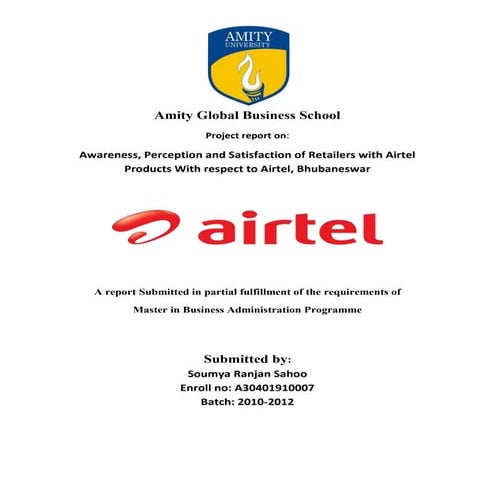 AMITY
UNIVERSITY

Amity Global Business School

Project report on:

Awareness, Perception and Satisfaction of Retailers with Airtel Products With respect to Airtel, Bhubaneswar

airtel

A report Submitted in partial fulfillment of the requirements of
Master in Business Administration Programme

Submitted by:
Soumya Ranjan Sahoo
Enroll no: A30401910007
Batch: 2010-2012